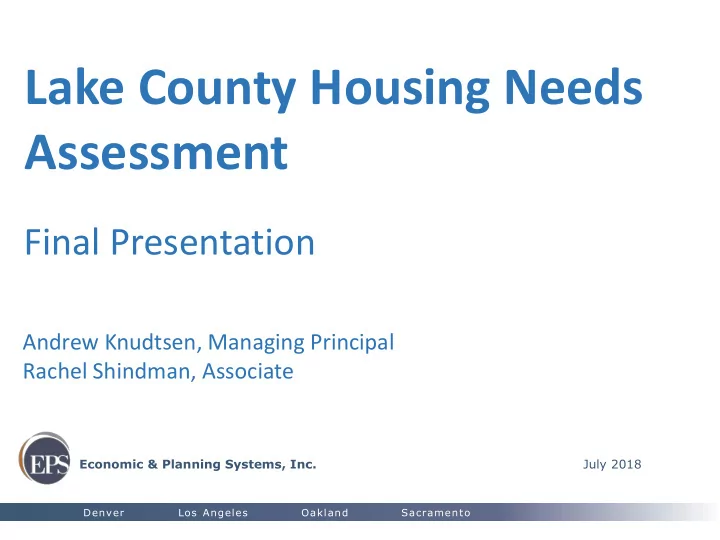 Lake County Housing Needs Assessment

Final Presentation

Andrew Knudtsen, Managing Principal
Rachel Shindman, Associate

EPS Economic & Planning Systems, Inc.

July 2018

Denver Los Angeles Oakland Sacramento